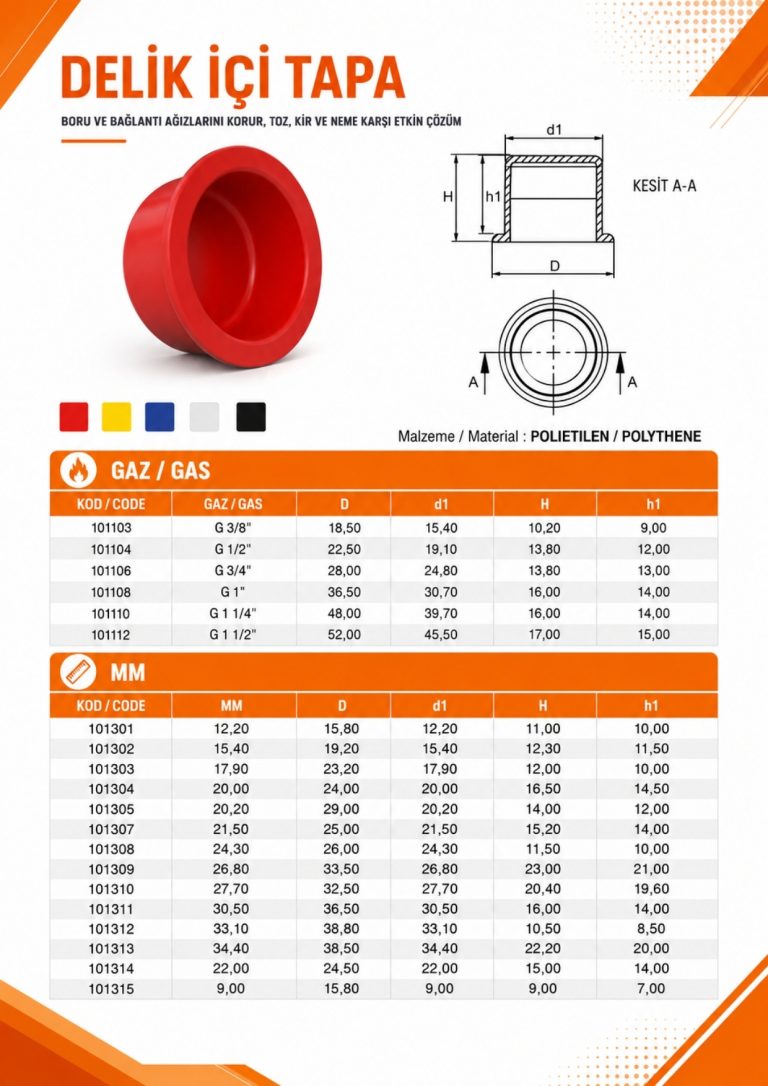 DELİK İÇİ TAPA

BORU VE BAĞLANTI AĞIZLARINI KORUR, TOZ, KİR VE NEME KARŞI ETKİN ÇÖZÜM

d1

H

h1

KESİT A-A

D

A

A

Malzeme / Material : POLIETILEN / POLYTHENE

GAZ / GAS

| KOD / CODE | GAZ / GAS | D | d1 | H | h1 |
|---|---|---|---|---|---|
| 101103 | G 3/8" | 18,50 | 15,40 | 10,20 | 9,00 |
| 101104 | G 1/2" | 22,50 | 19,10 | 13,80 | 12,00 |
| 101106 | G 3/4" | 28,00 | 24,80 | 13,80 | 13,00 |
| 101108 | G 1" | 36,50 | 30,70 | 16,00 | 14,00 |
| 101110 | G 1 1/4" | 48,00 | 39,70 | 16,00 | 14,00 |
| 101112 | G 1 1/2" | 52,00 | 45,50 | 17,00 | 15,00 |

MM

| KOD / CODE | MM | D | d1 | H | h1 |
|---|---|---|---|---|---|
| 101301 | 12,20 | 15,80 | 12,20 | 11,00 | 10,00 |
| 101302 | 15,40 | 19,20 | 15,40 | 12,30 | 11,50 |
| 101303 | 17,90 | 23,20 | 17,90 | 12,00 | 10,00 |
| 101304 | 20,00 | 24,00 | 20,00 | 16,50 | 14,50 |
| 101305 | 20,20 | 29,00 | 20,20 | 14,00 | 12,00 |
| 101307 | 21,50 | 25,00 | 21,50 | 15,20 | 14,00 |
| 101308 | 24,30 | 26,00 | 24,30 | 11,50 | 10,00 |
| 101309 | 26,80 | 33,50 | 26,80 | 23,00 | 21,00 |
| 101310 | 27,70 | 32,50 | 27,70 | 20,40 | 19,60 |
| 101311 | 30,50 | 36,50 | 30,50 | 16,00 | 14,00 |
| 101312 | 33,10 | 38,80 | 33,10 | 10,50 | 8,50 |
| 101313 | 34,40 | 38,50 | 34,40 | 22,20 | 20,00 |
| 101314 | 22,00 | 24,50 | 22,00 | 15,00 | 14,00 |
| 101315 | 9,00 | 15,80 | 9,00 | 9,00 | 7,00 |